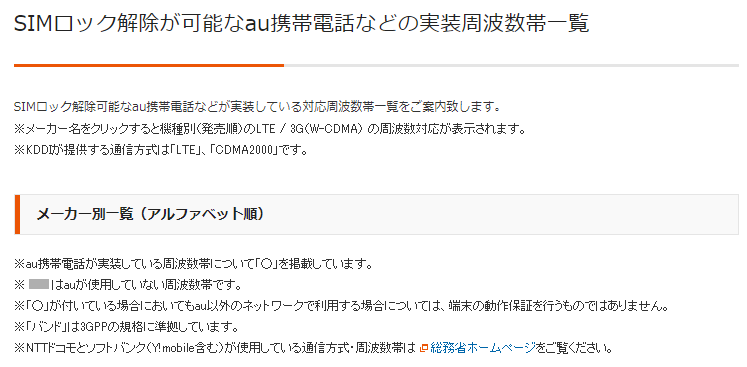 SIMロック解除が可能なau携帯電話などの実装周波数帯一覧

SIMロック解除可能なau携帯電話などが実装している対応周波数帯一覧をご案内致します。
※メーカー名をクリックすると機種別(発売順)のLTE / 3G(W-CDMA) の周波数対応が表示されます。
※KDDIが提供する通信方式は「LTE」、「CDMA2000」です。

メーカー別一覧（アルファベット順）

※au携帯電話が実装している周波数帯について「○」を掲載しています。
※ はauが使用していない周波数帯です。
※「○」が付いている場合においてもau以外のネットワークで利用する場合については、端末の動作保証を行うものではありません。
※「バンド」は3GPPの規格に準拠しています。
※NTTドコモとソフトバンク(Y!mobile含む)が使用している通信方式・周波数帯は 総務省ホームページをご覧ください。